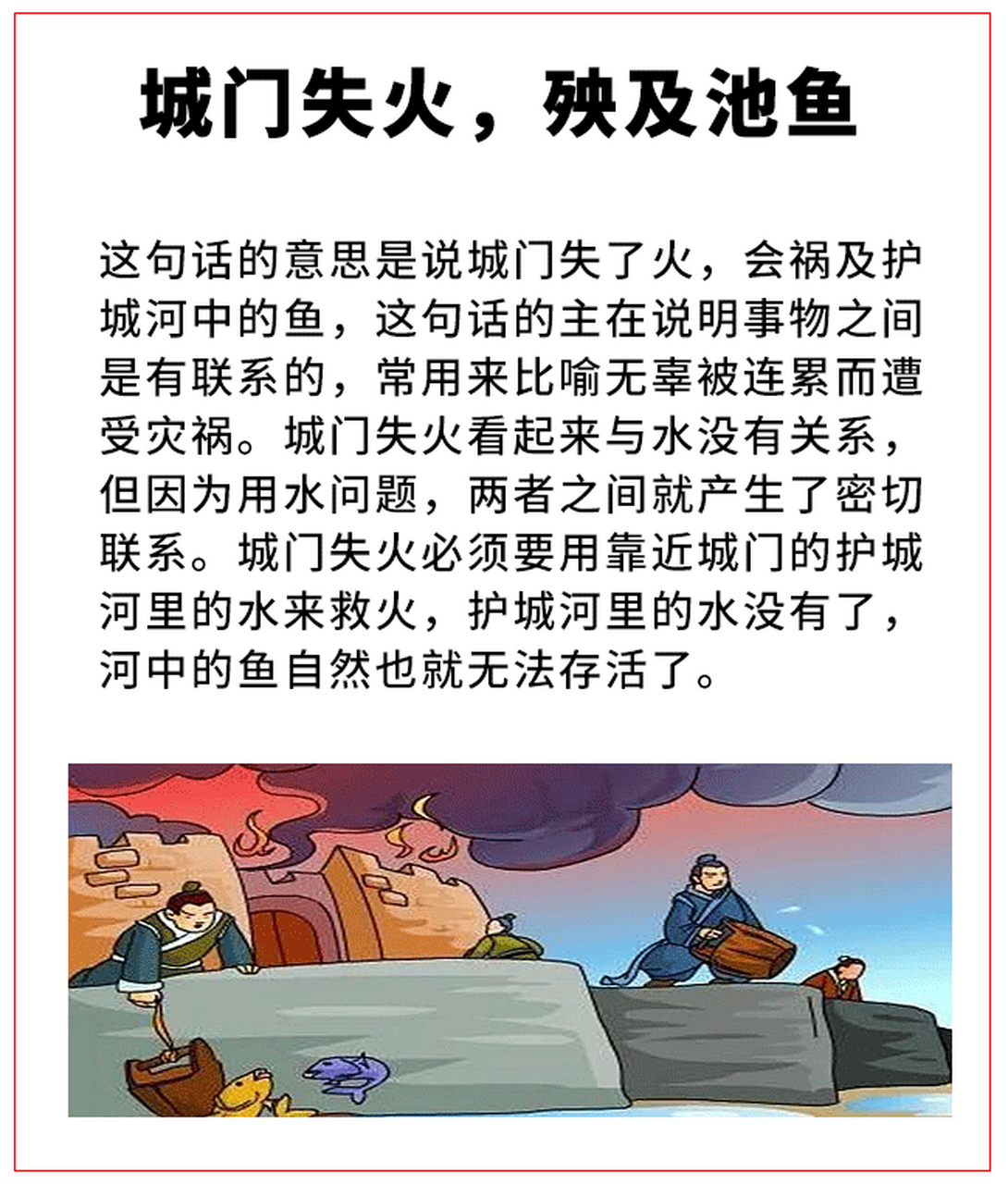 城门失火，殃及池鱼

这句话的意思是说城门失了火，会祸及护城河中的鱼，这句话的主在说明事物之间是有联系的，常用来比喻无辜被连累而遭受灾祸。城门失火看起来与水没有关系，但因为用水问题，两者之间就产生了密切联系。城门失火必须要用靠近城门的护城河里的水来救火，护城河里的水没有了，河中的鱼自然也就无法存活了。